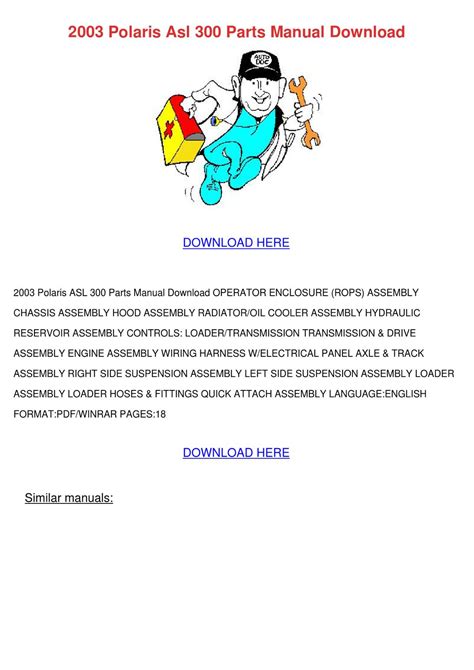 2003 Polaris Asl 300 Parts Manual Download

AUTO DOC

DOWNLOAD HERE

2003 Polaris ASL 300 Parts Manual Download OPERATOR ENCLOSURE (ROPS) ASSEMBLY CHASSIS ASSEMBLY HOOD ASSEMBLY RADIATOR/OIL COOLER ASSEMBLY HYDRAULIC RESERVOIR ASSEMBLY CONTROLS: LOADER/TRANSMISSION TRANSMISSION & DRIVE ASSEMBLY ENGINE ASSEMBLY WIRING HARNESS W/ELECTRICAL PANEL AXLE & TRACK ASSEMBLY RIGHT SIDE SUSPENSION ASSEMBLY LEFT SIDE SUSPENSION ASSEMBLY LOADER ASSEMBLY LOADER HOSES & FITTINGS QUICK ATTACH ASSEMBLY LANGUAGE:ENGLISH FORMAT:PDF/WINRAR PAGES:18

DOWNLOAD HERE

Similar manuals: